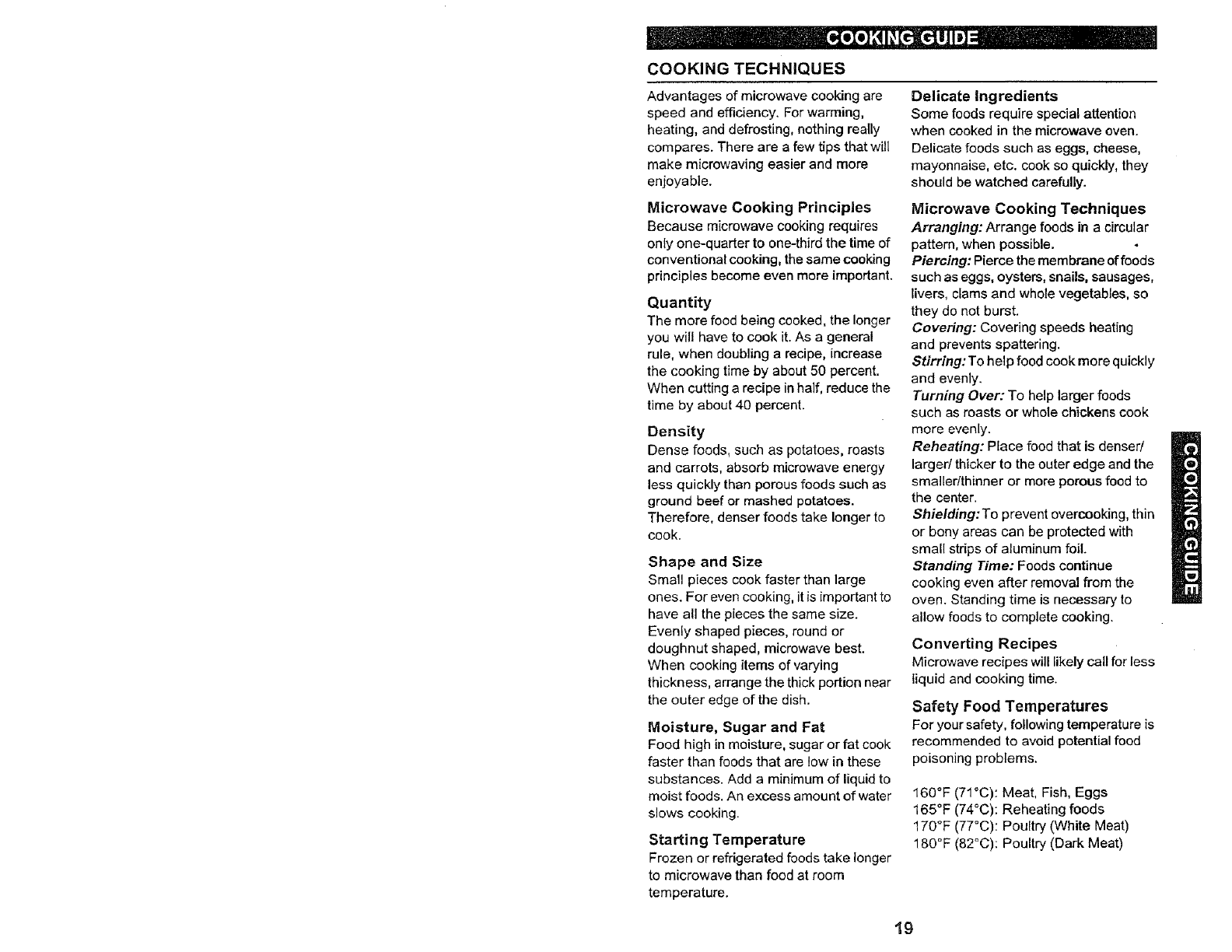 COOKING GUIDE

COOKING TECHNIQUES

Advantages of microwave cooking are speed and efficiency. For warming, heating, and defrosting, nothing really compares. There are a few tips that will make microwaving easier and more enjoyable.

Microwave Cooking Principles
Because microwave cooking requires only one-quarter to one-third the time of conventional cooking, the same cooking principles become even more important.

Quantity
The more food being cooked, the longer you will have to cook it. As a general rule, when doubling a recipe, increase the cooking time by about 50 percent. When cutting a recipe in half, reduce the time by about 40 percent.

Density
Dense foods, such as potatoes, roasts and carrots, absorb microwave energy less quickly than porous foods such as ground beef or mashed potatoes. Therefore, denser foods take longer to cook.

Shape and Size
Small pieces cook faster than large ones. For even cooking, it is important to have all the pieces the same size. Evenly shaped pieces, round or doughnut shaped, microwave best. When cooking items of varying thickness, arrange the thick portion near the outer edge of the dish.

Moisture, Sugar and Fat
Food high in moisture, sugar or fat cook faster than foods that are low in these substances. Add a minimum of liquid to moist foods. An excess amount of water slows cooking.

Starting Temperature
Frozen or refrigerated foods take longer to microwave than food at room temperature.

Delicate Ingredients
Some foods require special attention when cooked in the microwave oven. Delicate foods such as eggs, cheese, mayonnaise, etc. cook so quickly, they should be watched carefully.

Microwave Cooking Techniques
Arranging: Arrange foods in a circular pattern, when possible.
Piercing: Pierce the membrane of foods such as eggs, oysters, snails, sausages, livers, clams and whole vegetables, so they do not burst.
Covering: Covering speeds heating and prevents spattering.
Stirring: To help food cook more quickly and evenly.
Turning Over: To help larger foods such as roasts or whole chickens cook more evenly.
Reheating: Place food that is denser/ larger/ thicker to the outer edge and the smaller/thinner or more porous food to the center.
Shielding: To prevent overcooking, thin or bony areas can be protected with small strips of aluminum foil.
Standing Time: Foods continue cooking even after removal from the oven. Standing time is necessary to allow foods to complete cooking.

Converting Recipes
Microwave recipes will likely call for less liquid and cooking time.

Safety Food Temperatures
For your safety, following temperature is recommended to avoid potential food poisoning problems.

160°F (71°C): Meat, Fish, Eggs
165°F (74°C): Reheating foods
170°F (77°C): Poultry (White Meat)
180°F (82°C): Poultry (Dark Meat)

COOKING GUIDE

19